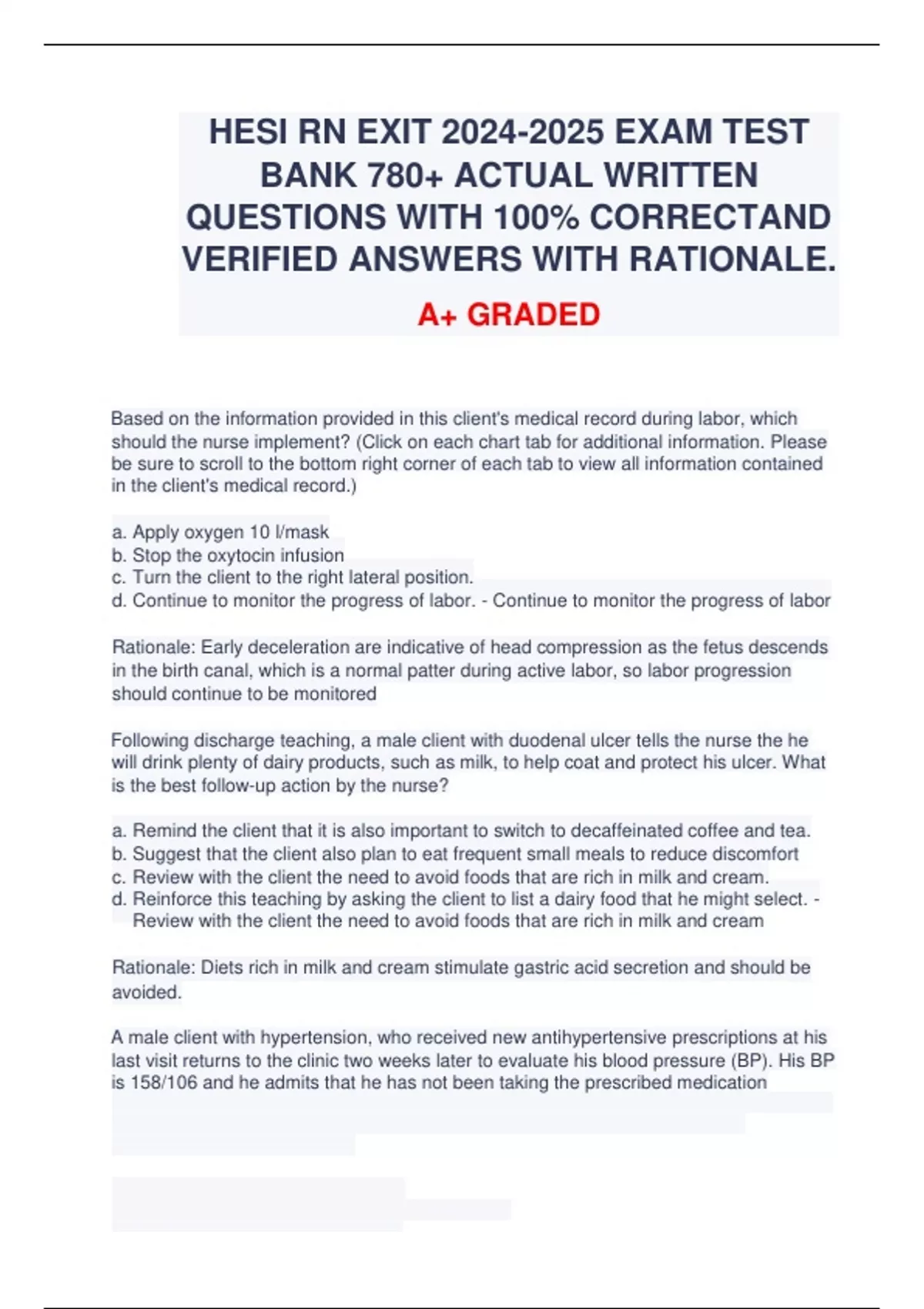 HESI RN EXIT 2024-2025 EXAM TEST BANK 780+ ACTUAL WRITTEN QUESTIONS WITH 100% CORRECTAND VERIFIED ANSWERS WITH RATIONALE.

A+ GRADED

Based on the information provided in this client's medical record during labor, which should the nurse implement? (Click on each chart tab for additional information. Please be sure to scroll to the bottom right corner of each tab to view all information contained in the client's medical record.)

a. Apply oxygen 10 l/mask
b. Stop the oxytocin infusion
c. Turn the client to the right lateral position.
d. Continue to monitor the progress of labor. - Continue to monitor the progress of labor

Rationale: Early deceleration are indicative of head compression as the fetus descends in the birth canal, which is a normal patter during active labor, so labor progression should continue to be monitored

Following discharge teaching, a male client with duodenal ulcer tells the nurse the he will drink plenty of dairy products, such as milk, to help coat and protect his ulcer. What is the best follow-up action by the nurse?

a. Remind the client that it is also important to switch to decaffeinated coffee and tea.
b. Suggest that the client also plan to eat frequent small meals to reduce discomfort
c. Review with the client the need to avoid foods that are rich in milk and cream.
d. Reinforce this teaching by asking the client to list a dairy food that he might select. - Review with the client the need to avoid foods that are rich in milk and cream

Rationale: Diets rich in milk and cream stimulate gastric acid secretion and should be avoided.

A male client with hypertension, who received new antihypertensive prescriptions at his last visit returns to the clinic two weeks later to evaluate his blood pressure (BP). His BP is 158/106 and he admits that he has not been taking the prescribed medication